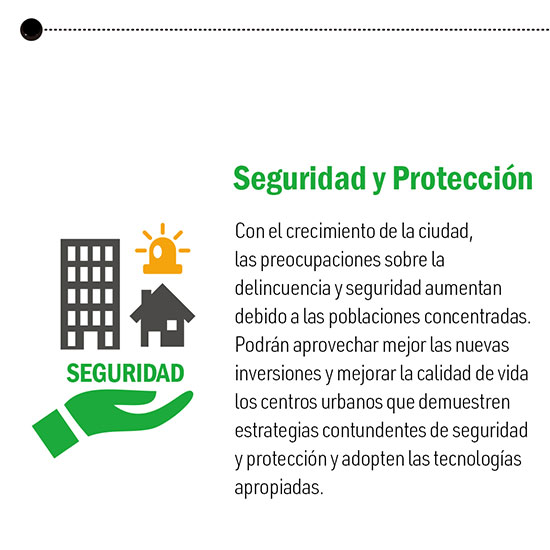 SEGURIDAD

Seguridad y Protección

Con el crecimiento de la ciudad, las preocupaciones sobre la delincuencia y seguridad aumentan debido a las poblaciones concentradas. Podrán aprovechar mejor las nuevas inversiones y mejorar la calidad de vida los centros urbanos que demuestren estrategias contundentes de seguridad y protección y adopten las tecnologías apropiadas.